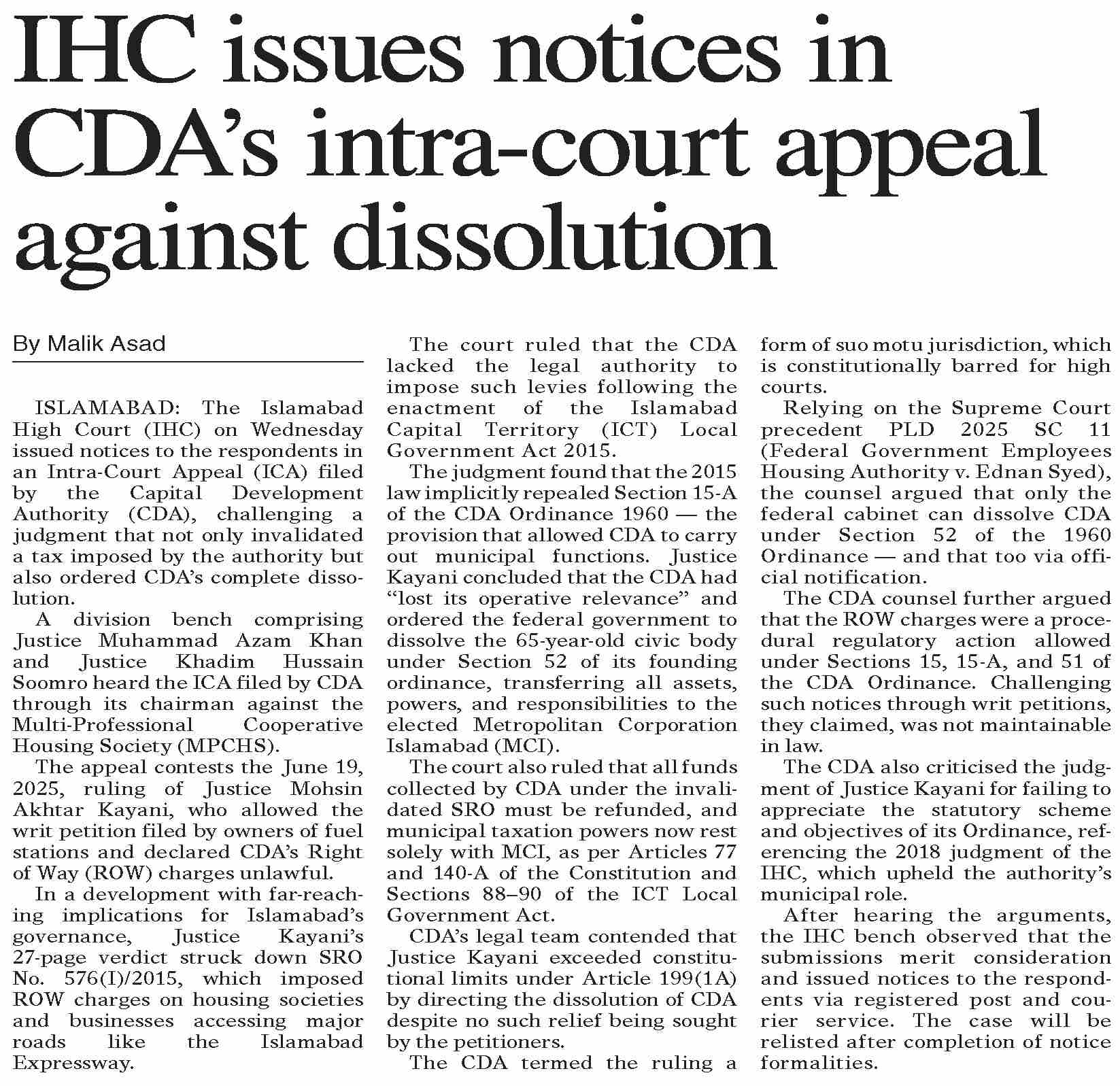 IHC issues notices in CDA's intra-court appeal against dissolution

By Malik Asad

ISLAMABAD: The Islamabad High Court (IHC) on Wednesday issued notices to the respondents in an Intra-Court Appeal (ICA) filed by the Capital Development Authority (CDA), challenging a judgment that not only invalidated a tax imposed by the authority but also ordered CDA's complete dissolution.

A division bench comprising Justice Muhammad Azam Khan and Justice Khadim Hussain Soomro heard the ICA filed by CDA through its chairman against the Multi-Professional Cooperative Housing Society (MPCHS).

The appeal contests the June 19, 2025, ruling of Justice Mohsin Akhtar Kayani, who allowed the writ petition filed by owners of fuel stations and declared CDA's Right of Way (ROW) charges unlawful.

In a development with far-reaching implications for Islamabad's governance, Justice Kayani's 27-page verdict struck down SRO No. 576(I)/2015, which imposed ROW charges on housing societies and businesses accessing major roads like the Islamabad Expressway.

The court ruled that the CDA lacked the legal authority to impose such levies following the enactment of the Islamabad Capital Territory (ICT) Local Government Act 2015.

The judgment found that the 2015 law implicitly repealed Section 15-A of the CDA Ordinance 1960 — the provision that allowed CDA to carry out municipal functions. Justice Kayani concluded that the CDA had "lost its operative relevance" and ordered the federal government to dissolve the 65-year-old civic body under Section 52 of its founding ordinance, transferring all assets, powers, and responsibilities to the elected Metropolitan Corporation Islamabad (MCI).

The court also ruled that all funds collected by CDA under the invalidated SRO must be refunded, and municipal taxation powers now rest solely with MCI, as per Articles 77 and 140-A of the Constitution and Sections 88–90 of the ICT Local Government Act.

CDA's legal team contended that Justice Kayani exceeded constitutional limits under Article 199(1A) by directing the dissolution of CDA despite no such relief being sought by the petitioners.

The CDA termed the ruling a form of suo motu jurisdiction, which is constitutionally barred for high courts.

Relying on the Supreme Court precedent PLD 2025 SC 11 (Federal Government Employees Housing Authority v. Ednan Syed), the counsel argued that only the federal cabinet can dissolve CDA under Section 52 of the 1960 Ordinance — and that too via official notification.

The CDA counsel further argued that the ROW charges were a procedural regulatory action allowed under Sections 15, 15-A, and 51 of the CDA Ordinance. Challenging such notices through writ petitions, they claimed, was not maintainable in law.

The CDA also criticised the judgment of Justice Kayani for failing to appreciate the statutory scheme and objectives of its Ordinance, referencing the 2018 judgment of the IHC, which upheld the authority's municipal role.

After hearing the arguments, the IHC bench observed that the submissions merit consideration and issued notices to the respondents via registered post and courier service. The case will be relisted after completion of notice formalities.